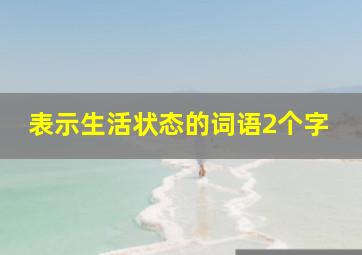 表示生活状态的词语2个字